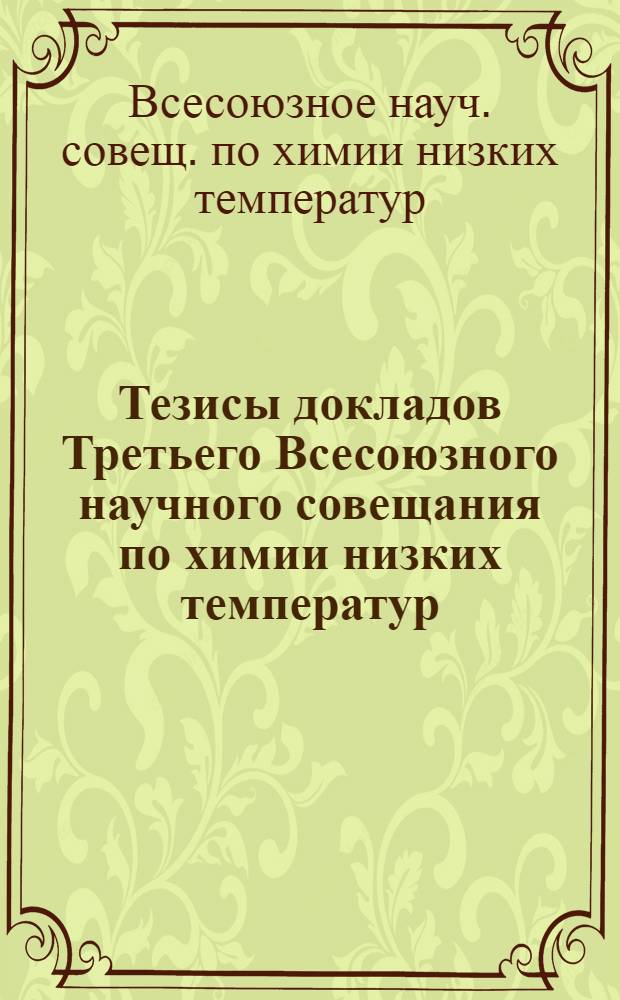 Всесоюзное науч. совещ. по химии низких температур

Тезисы докладов Третьего Всесоюзного научного совещания по химии низких температур